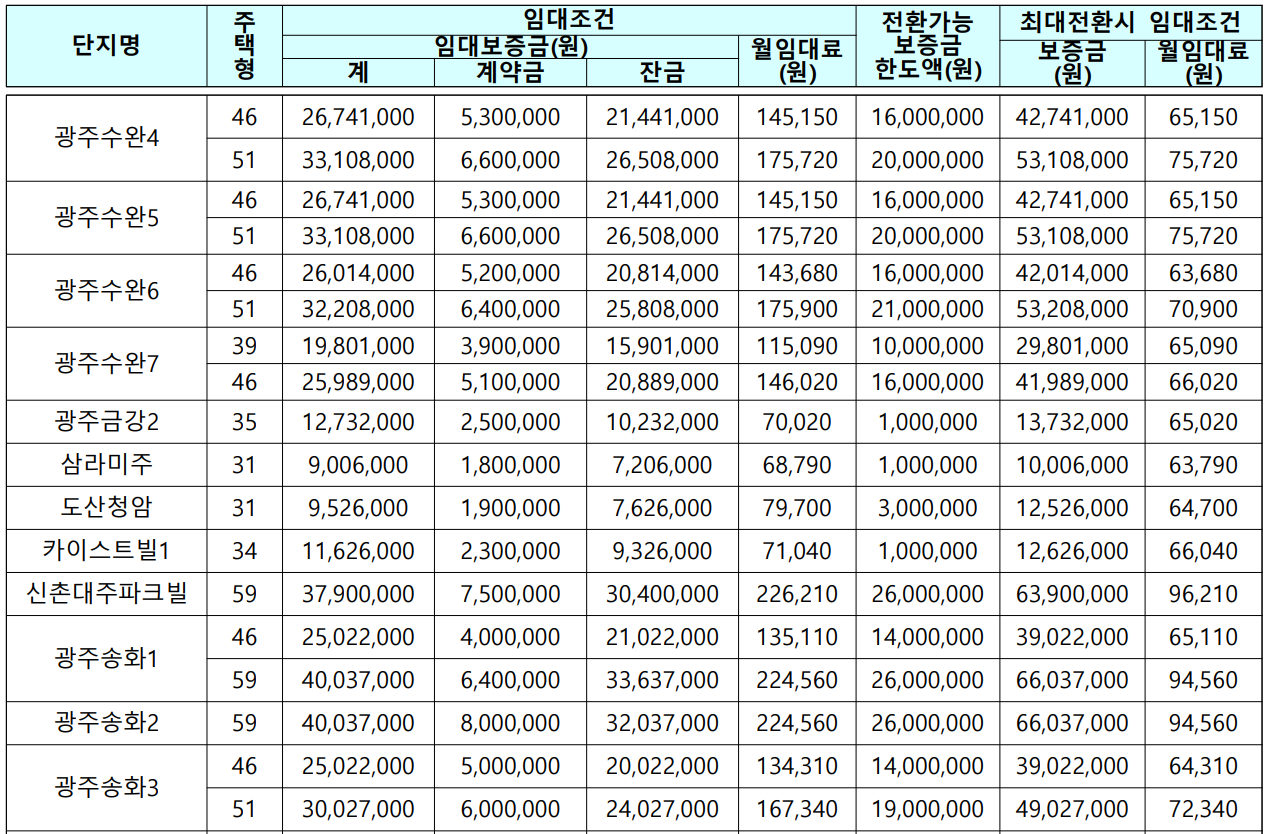 | 단지명 | 주택형 | 임대조건 |  |  |  | 전환가능 보증금 한도액(원) | 최대전환시 임대조건 |  |
|---|---|---|---|---|---|---|---|---|
|  |  | 임대보증금(원) |  |  | 월임대료 (원) |  | 보증금 (원) | 월임대료 (원) |
|  |  | 계 | 계약금 | 잔금 |  |  |  |  |
| 광주수완4 | 46 | 26,741,000 | 5,300,000 | 21,441,000 | 145,150 | 16,000,000 | 42,741,000 | 65,150 |
|  | 51 | 33,108,000 | 6,600,000 | 26,508,000 | 175,720 | 20,000,000 | 53,108,000 | 75,720 |
| 광주수완5 | 46 | 26,741,000 | 5,300,000 | 21,441,000 | 145,150 | 16,000,000 | 42,741,000 | 65,150 |
|  | 51 | 33,108,000 | 6,600,000 | 26,508,000 | 175,720 | 20,000,000 | 53,108,000 | 75,720 |
| 광주수완6 | 46 | 26,014,000 | 5,200,000 | 20,814,000 | 143,680 | 16,000,000 | 42,014,000 | 63,680 |
|  | 51 | 32,208,000 | 6,400,000 | 25,808,000 | 175,900 | 21,000,000 | 53,208,000 | 70,900 |
| 광주수완7 | 39 | 19,801,000 | 3,900,000 | 15,901,000 | 115,090 | 10,000,000 | 29,801,000 | 65,090 |
|  | 46 | 25,989,000 | 5,100,000 | 20,889,000 | 146,020 | 16,000,000 | 41,989,000 | 66,020 |
| 광주금강2 | 35 | 12,732,000 | 2,500,000 | 10,232,000 | 70,020 | 1,000,000 | 13,732,000 | 65,020 |
| 삼라미주 | 31 | 9,006,000 | 1,800,000 | 7,206,000 | 68,790 | 1,000,000 | 10,006,000 | 63,790 |
| 도산청암 | 31 | 9,526,000 | 1,900,000 | 7,626,000 | 79,700 | 3,000,000 | 12,526,000 | 64,700 |
| 카이스트빌1 | 34 | 11,626,000 | 2,300,000 | 9,326,000 | 71,040 | 1,000,000 | 12,626,000 | 66,040 |
| 신촌대주파크빌 | 59 | 37,900,000 | 7,500,000 | 30,400,000 | 226,210 | 26,000,000 | 63,900,000 | 96,210 |
| 광주송화1 | 46 | 25,022,000 | 4,000,000 | 21,022,000 | 135,110 | 14,000,000 | 39,022,000 | 65,110 |
|  | 59 | 40,037,000 | 6,400,000 | 33,637,000 | 224,560 | 26,000,000 | 66,037,000 | 94,560 |
| 광주송화2 | 59 | 40,037,000 | 8,000,000 | 32,037,000 | 224,560 | 26,000,000 | 66,037,000 | 94,560 |
| 광주송화3 | 46 | 25,022,000 | 5,000,000 | 20,022,000 | 134,310 | 14,000,000 | 39,022,000 | 64,310 |
|  | 51 | 30,027,000 | 6,000,000 | 24,027,000 | 167,340 | 19,000,000 | 49,027,000 | 72,340 |